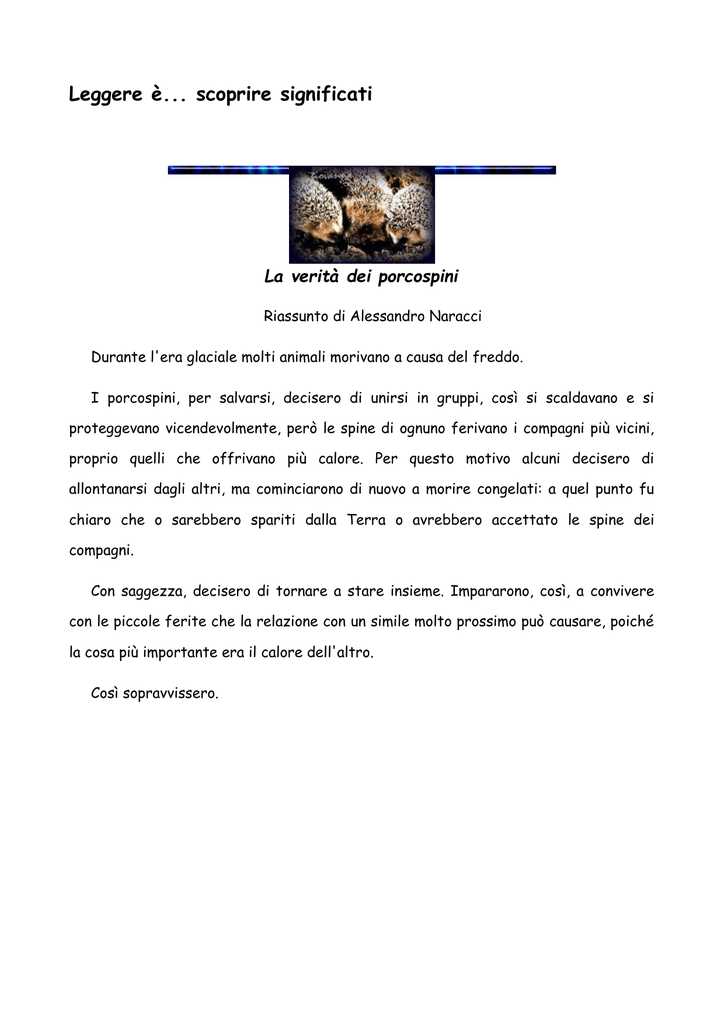 Leggere è... scoprire significati

La verità dei porcospini

Riassunto di Alessandro Naracci

Durante l'era glaciale molti animali morivano a causa del freddo.

I porcospini, per salvarsi, decisero di unirsi in gruppi, così si scaldavano e si proteggevano vicendevolmente, però le spine di ognuno ferivano i compagni più vicini, proprio quelli che offrivano più calore. Per questo motivo alcuni decisero di allontanarsi dagli altri, ma cominciarono di nuovo a morire congelati: a quel punto fu chiaro che o sarebbero spariti dalla Terra o avrebbero accettato le spine dei compagni.

Con saggezza, decisero di tornare a stare insieme. Impararono, così, a convivere con le piccole ferite che la relazione con un simile molto prossimo può causare, poiché la cosa più importante era il calore dell'altro.

Così sopravvissero.